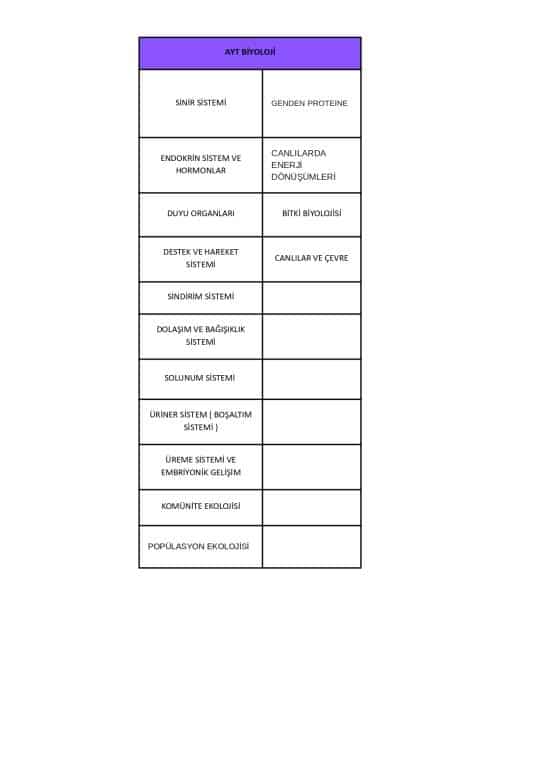 | AYT BİYOLOJİ | |
|---|---|
| SİNİR SİSTEMİ | GENDEN PROTEİNE |
| ENDOKRİN SİSTEM VE HORMONLAR | CANLILARDA ENERJİ DÖNÜŞÜMLERİ |
| DUYU ORGANLARI | BİTKİ BİYOLOJİSİ |
| DESTEK VE HAREKET SİSTEMİ | CANLILAR VE ÇEVRE |
| SİNDİRİM SİSTEMİ | |
| DOLAŞIM VE BAĞIŞIKLIK SİSTEMİ | |
| SOLUNUM SİSTEMİ | |
| ÜRİNER SİSTEM ( BOŞALTIM SİSTEMİ ) | |
| ÜREME SİSTEMİ VE EMBRİYONİK GELİŞİM | |
| KOMÜNİTE EKOLOJİSİ | |
| POPÜLASYON EKOLOJİSİ | |